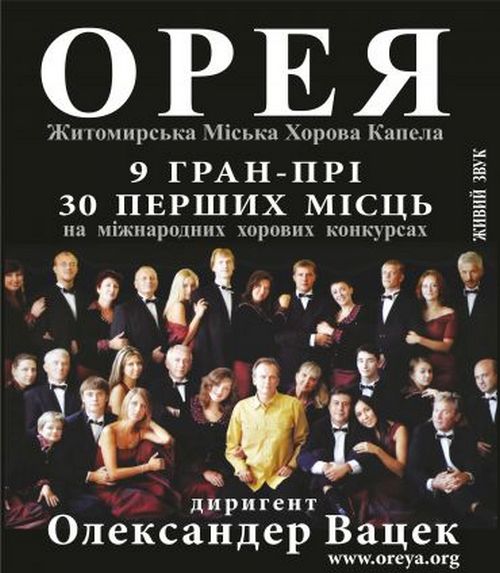 ОРЕЯ

Житомирська Міська Хорова Капела

9 ГРАН-ПРІ
30 ПЕРШИХ МІСЦЬ
на міжнародних хорових конкурсах

ЖИВИЙ ЗВУК

диригент
Олександер Вацек

www.oreya.org